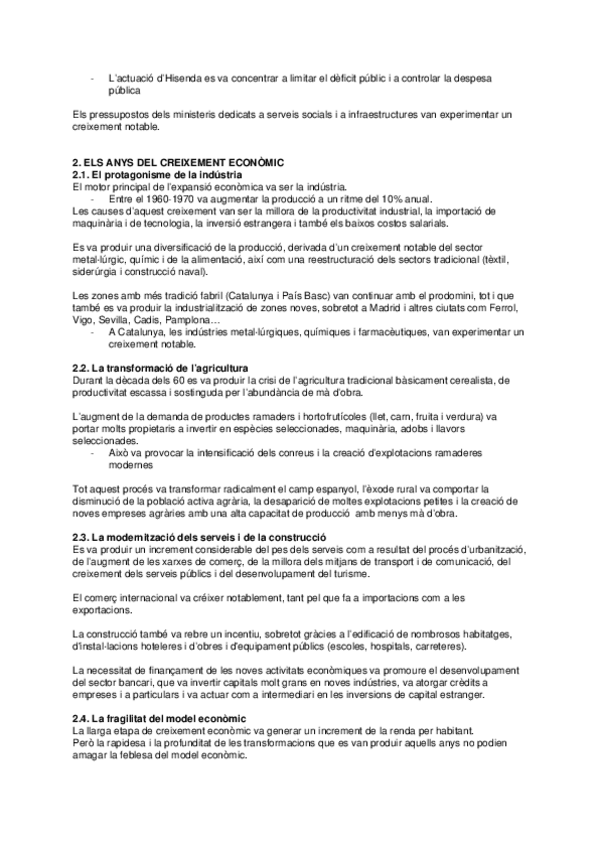 - L'actuació d'Hisenda es va concentrar a limitar el dèficit públic i a controlar la despesa pública

Els pressupostos dels ministeris dedicats a serveis socials i a infraestructures van experimentar un creixement notable.

2. ELS ANYS DEL CREIXEMENT ECONÒMIC
2.1. El protagonisme de la indústria
El motor principal de l'expansió econòmica va ser la indústria.
- Entre el 1960-1970 va augmentar la producció a un ritme del 10% anual.
Les causes d'aquest creixement van ser la millora de la productivitat industrial, la importació de maquinària i de tecnologia, la inversió estrangera i també els baixos costos salarials.

Es va produir una diversificació de la producció, derivada d'un creixement notable del sector metal·lúrgic, químic i de la alimentació, així com una reestructuració dels sectors tradicional (tèxtil, siderúrgia i construcció naval).

Les zones amb més tradició fabril (Catalunya i País Basc) van continuar amb el prodomini, tot i que també es va produir la industrialització de zones noves, sobretot a Madrid i altres ciutats com Ferrol, Vigo, Sevilla, Cadis, Pamplona…
- A Catalunya, les indústries metal·lúrgiques, químiques i farmacèutiques, van experimentar un creixement notable.

2.2. La transformació de l'agricultura
Durant la dècada dels 60 es va produir la crisi de l'agricultura tradicional bàsicament cerealista, de productivitat escassa i sostinguda per l'abundància de mà d'obra.

L'augment de la demanda de productes ramaders i hortofrutícoles (llet, carn, fruita i verdura) va portar molts propietaris a invertir en espècies seleccionades, maquinària, adobs i llavors seleccionades.
- Això va provocar la intensificació dels conreus i la creació d'explotacions ramaderes modernes

Tot aquest procés va transformar radicalment el camp espanyol, l'èxode rural va comportar la disminució de la població activa agrària, la desaparició de moltes explotacions petites i la creació de noves empreses agràries amb una alta capacitat de producció amb menys mà d'obra.

2.3. La modernització dels serveis i de la construcció
Es va produir un increment considerable del pes dels serveis com a resultat del procés d'urbanització, de l'augment de les xarxes de comerç, de la millora dels mitjans de transport i de comunicació, del creixement dels serveis públics i del desenvolupament del turisme.

El comerç internacional va créixer notablement, tant pel que fa a importacions com a les exportacions.

La construcció també va rebre un incentiu, sobretot gràcies a l'edificació de nombrosos habitatges, d'instal·lacions hoteleres i d'obres i d'equipament públics (escoles, hospitals, carreteres).

La necessitat de finançament de les noves activitats econòmiques va promoure el desenvolupament del sector bancari, que va invertir capitals molt grans en noves indústries, va atorgar crèdits a empreses i a particulars i va actuar com a intermediari en les inversions de capital estranger.

2.4. La fragilitat del model econòmic
La llarga etapa de creixement econòmic va generar un increment de la renda per habitant.
Però la rapidesa i la profunditat de les transformacions que es van produir aquells anys no podien amagar la feblesa del model econòmic.